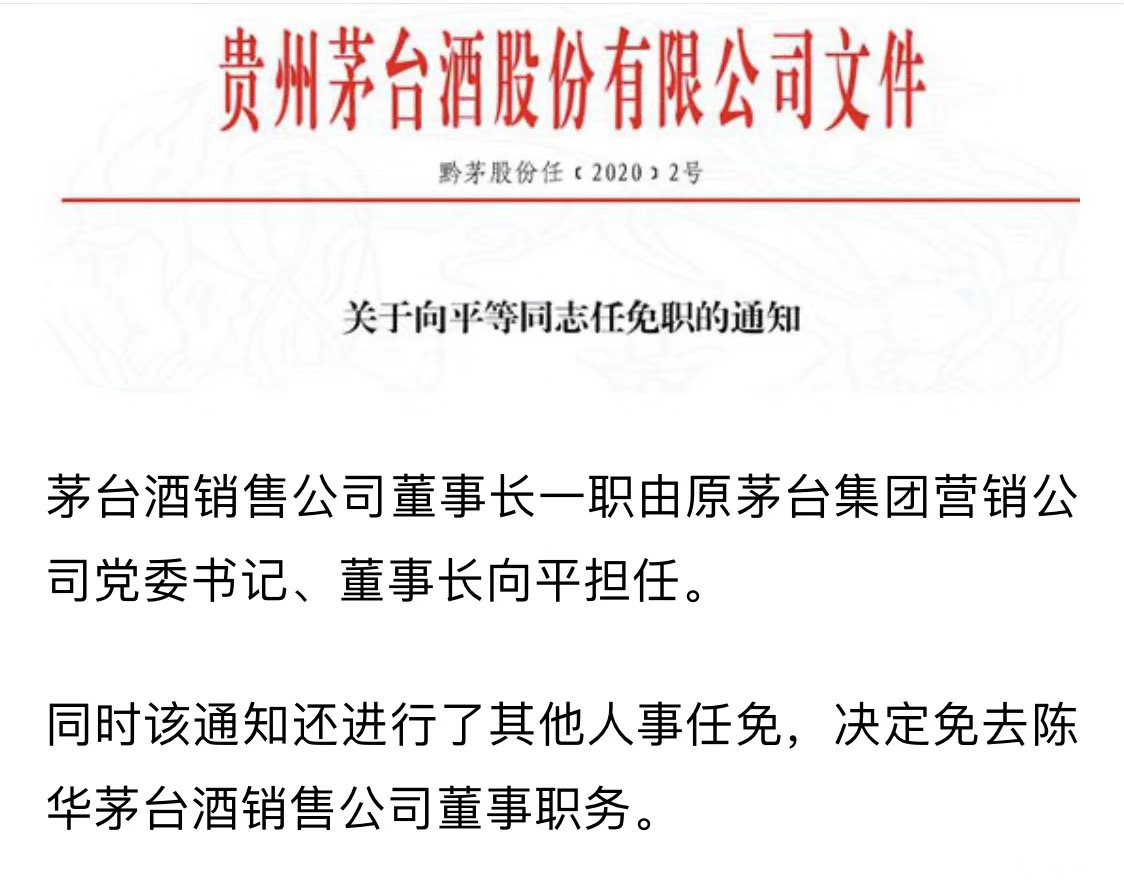 贵州茅台酒股份有限公司文件

黔茅股份任〔2020〕2号

关于向平等同志任免职的通知

茅台酒销售公司董事长一职由原茅台集团营销公司党委书记、董事长向平担任。

同时该通知还进行了其他人事任免，决定免去陈华茅台酒销售公司董事职务。